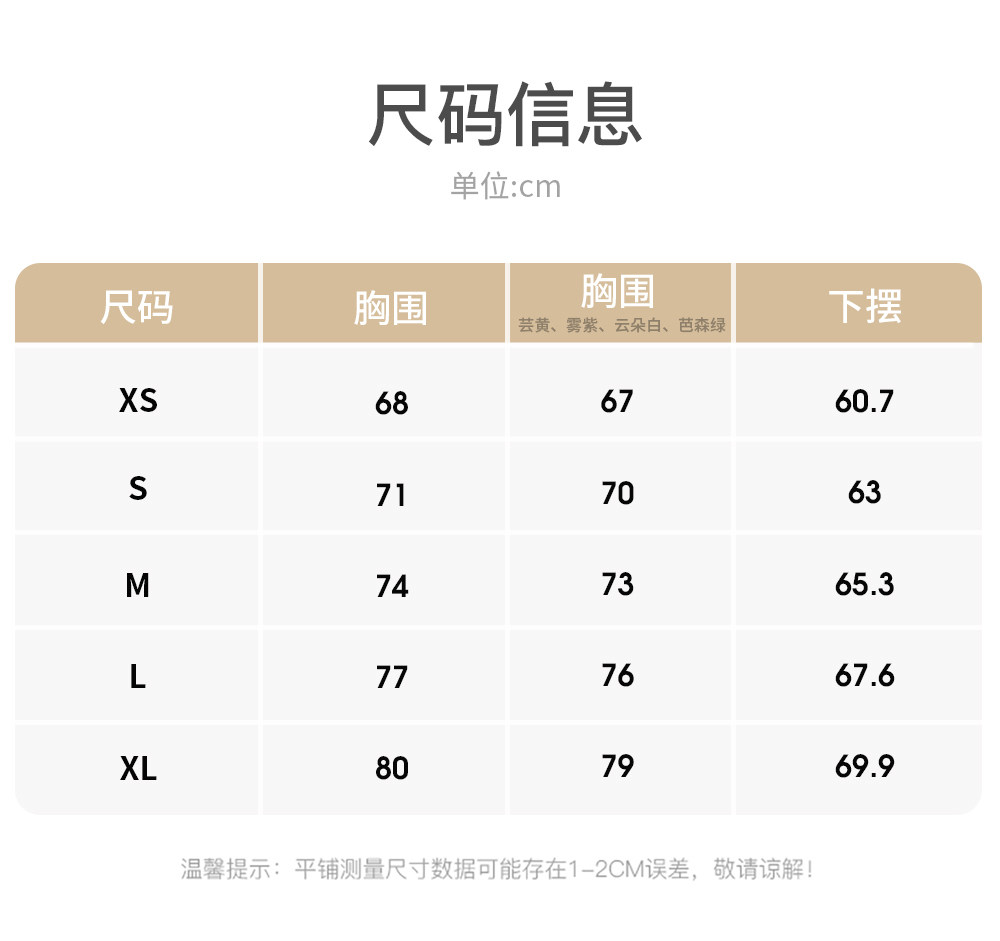 尺码信息

单位:cm

| 尺码 | 胸围 | 胸围 芸黄、雾紫、云朵白、芭森绿 | 下摆 |
|---|---|---|---|
| XS | 68 | 67 | 60.7 |
| S | 71 | 70 | 63 |
| M | 74 | 73 | 65.3 |
| L | 77 | 76 | 67.6 |
| XL | 80 | 79 | 69.9 |

温馨提示：平铺测量尺寸数据可能存在1-2CM误差，敬请谅解！